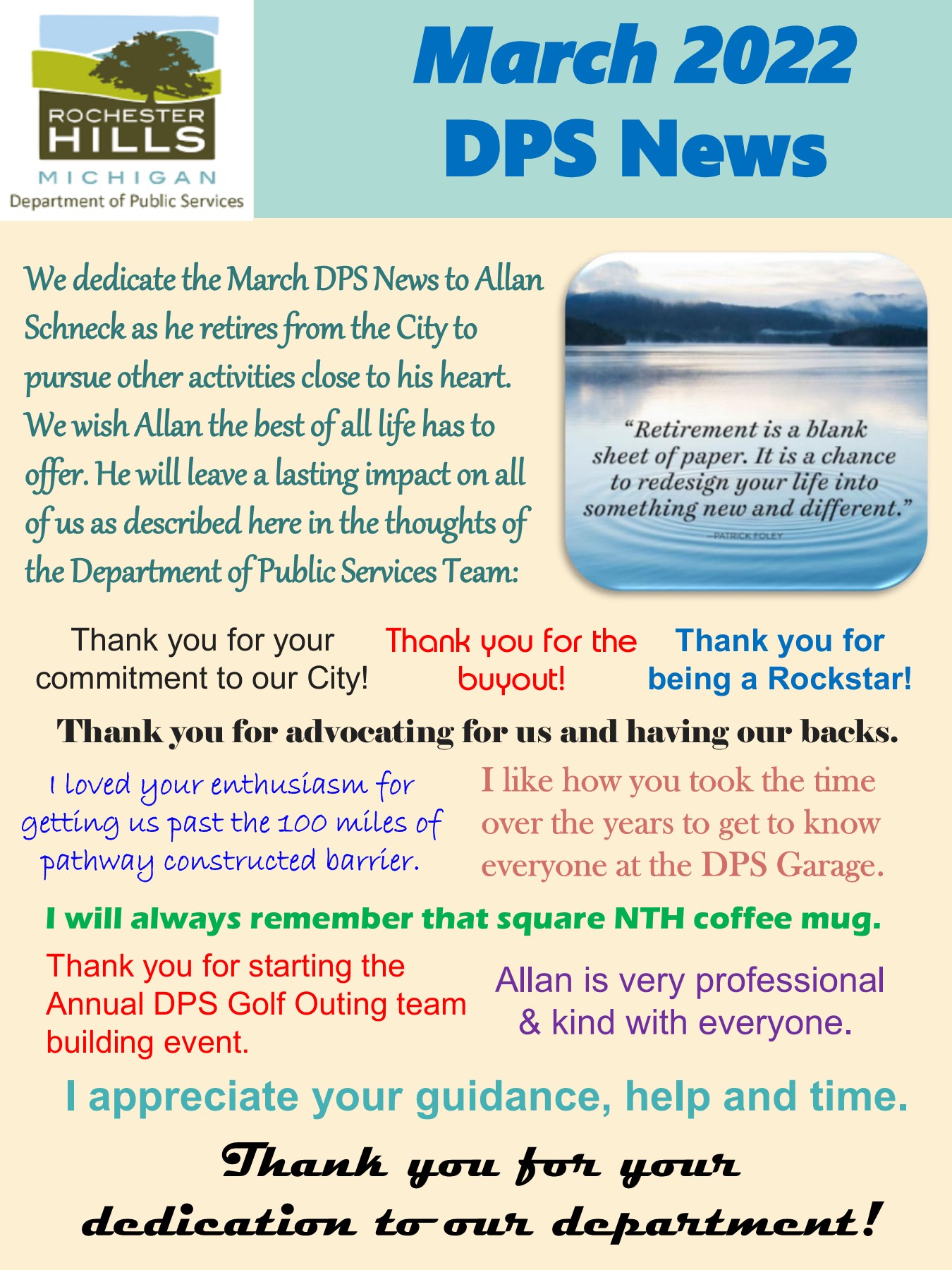 ROCHESTER HILLS
MICHIGAN
Department of Public Services

March 2022
DPS News

We dedicate the March DPS News to Allan Schneck as he retires from the City to pursue other activities close to his heart. We wish Allan the best of all life has to offer. He will leave a lasting impact on all of us as described here in the thoughts of the Department of Public Services Team:

"Retirement is a blank sheet of paper. It is a chance to redesign your life into something new and different."
—PATRICK FOLEY

Thank you for your commitment to our City!

Thank you for the buyout!

Thank you for being a Rockstar!

Thank you for advocating for us and having our backs.

I loved your enthusiasm for getting us past the 100 miles of pathway constructed barrier.

I like how you took the time over the years to get to know everyone at the DPS Garage.

I will always remember that square NTH coffee mug.

Thank you for starting the Annual DPS Golf Outing team building event.

Allan is very professional & kind with everyone.

I appreciate your guidance, help and time.

Thank you for your dedication to our department!